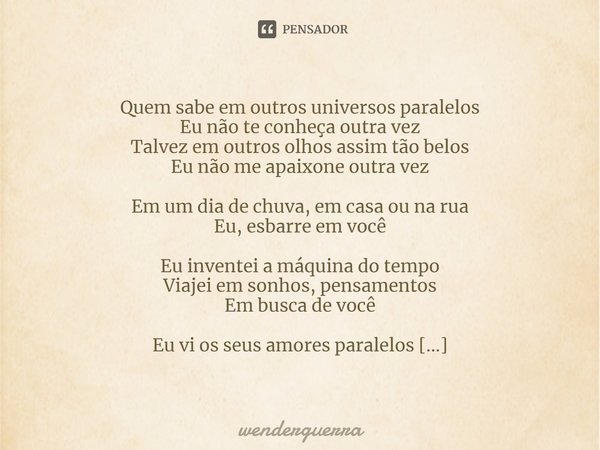 PENSADOR

Quem sabe em outros universos paralelos
Eu não te conheça outra vez
Talvez em outros olhos assim tão belos
Eu não me apaixone outra vez

Em um dia de chuva, em casa ou na rua
Eu, esbarre em você

Eu inventei a máquina do tempo
Viajei em sonhos, pensamentos
Em busca de você

Eu vi os seus amores paralelos [...]

wenderguerra